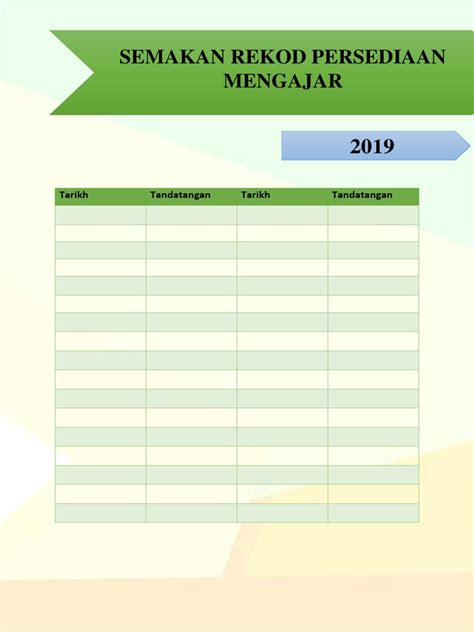 SEMAKAN REKOD PERSEDIAAN MENGAJAR

2019

| Tarikh | Tandatangan | Tarikh | Tandatangan |
|---|---|---|---|
| | | | |
| | | | |
| | | | |
| | | | |
| | | | |
| | | | |
| | | | |
| | | | |
| | | | |
| | | | |
| | | | |
| | | | |
| | | | |
| | | | |
| | | | |
| | | | |
| | | | |